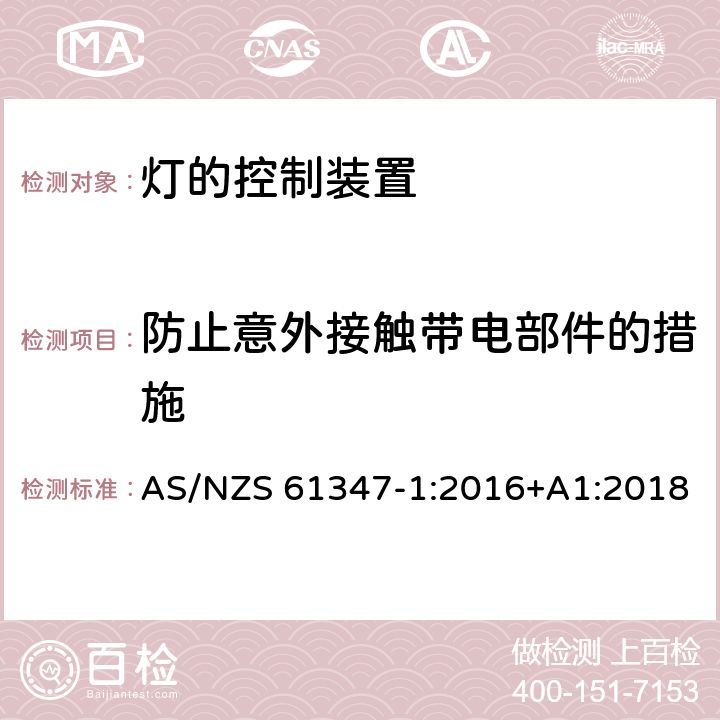 MA CNAS ilac-MRA

检测对象：灯的控制装置

检测项目：防止意外接触带电部件的措施

检测标准：AS/NZS 61347-1:2016+A1:2018

百检
Baijiantest.com

做检测 上百检
400-151-7153